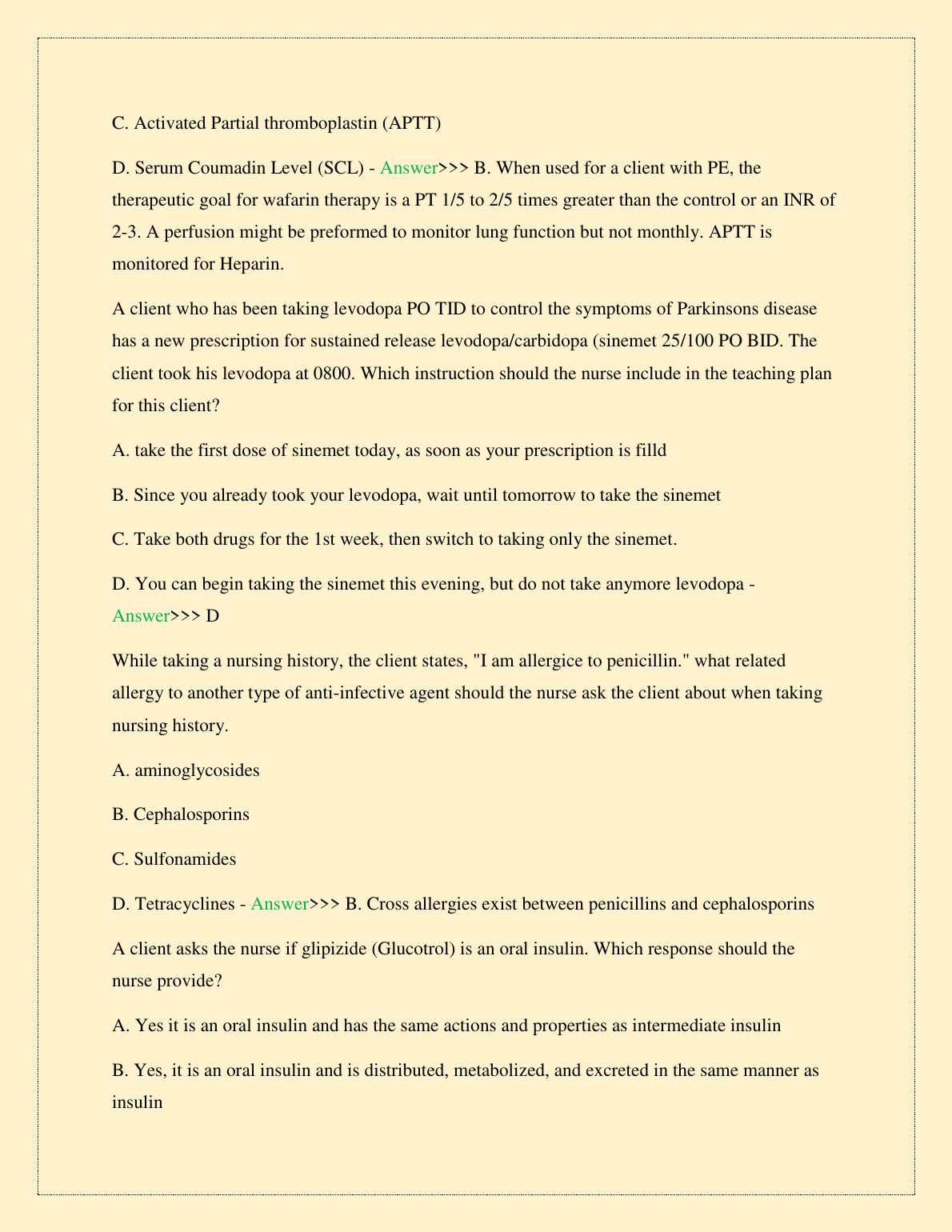 C. Activated Partial thromboplastin (APTT)

D. Serum Coumadin Level (SCL) - Answer>>> B. When used for a client with PE, the therapeutic goal for wafarin therapy is a PT 1/5 to 2/5 times greater than the control or an INR of 2-3. A perfusion might be preformed to monitor lung function but not monthly. APTT is monitored for Heparin.

A client who has been taking levodopa PO TID to control the symptoms of Parkinsons disease has a new prescription for sustained release levodopa/carbidopa (sinemet 25/100 PO BID. The client took his levodopa at 0800. Which instruction should the nurse include in the teaching plan for this client?

A. take the first dose of sinemet today, as soon as your prescription is filld

B. Since you already took your levodopa, wait until tomorrow to take the sinemet

C. Take both drugs for the 1st week, then switch to taking only the sinemet.

D. You can begin taking the sinemet this evening, but do not take anymore levodopa - Answer>>> D

While taking a nursing history, the client states, "I am allergice to penicillin." what related allergy to another type of anti-infective agent should the nurse ask the client about when taking nursing history.

A. aminoglycosides

B. Cephalosporins

C. Sulfonamides

D. Tetracyclines - Answer>>> B. Cross allergies exist between penicillins and cephalosporins

A client asks the nurse if glipizide (Glucotrol) is an oral insulin. Which response should the nurse provide?

A. Yes it is an oral insulin and has the same actions and properties as intermediate insulin

B. Yes, it is an oral insulin and is distributed, metabolized, and excreted in the same manner as insulin